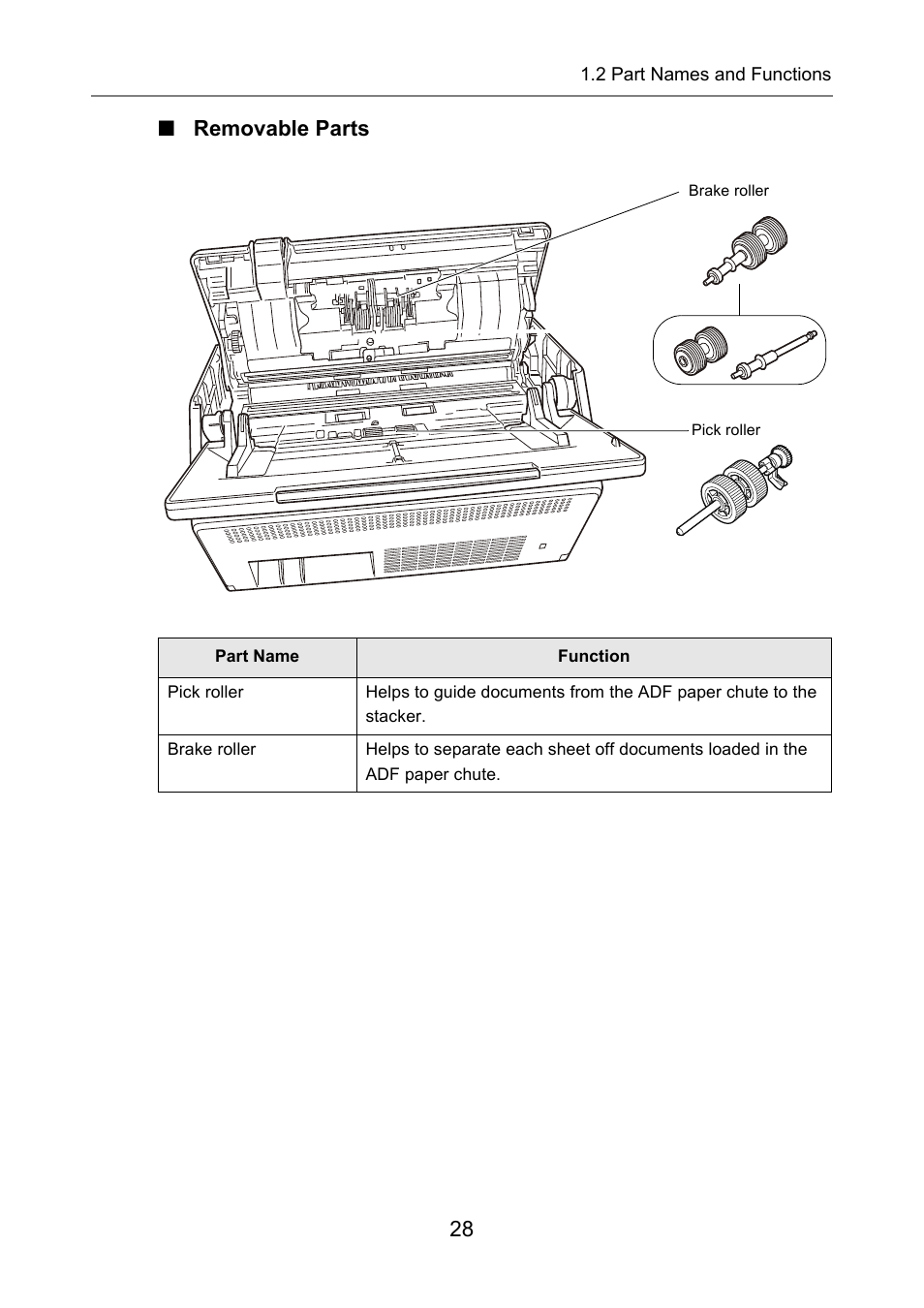 1.2 Part Names and Functions

■ Removable Parts

Brake roller

Pick roller

| Part Name | Function |
|---|---|
| Pick roller | Helps to guide documents from the ADF paper chute to the stacker. |
| Brake roller | Helps to separate each sheet off documents loaded in the ADF paper chute. |

28